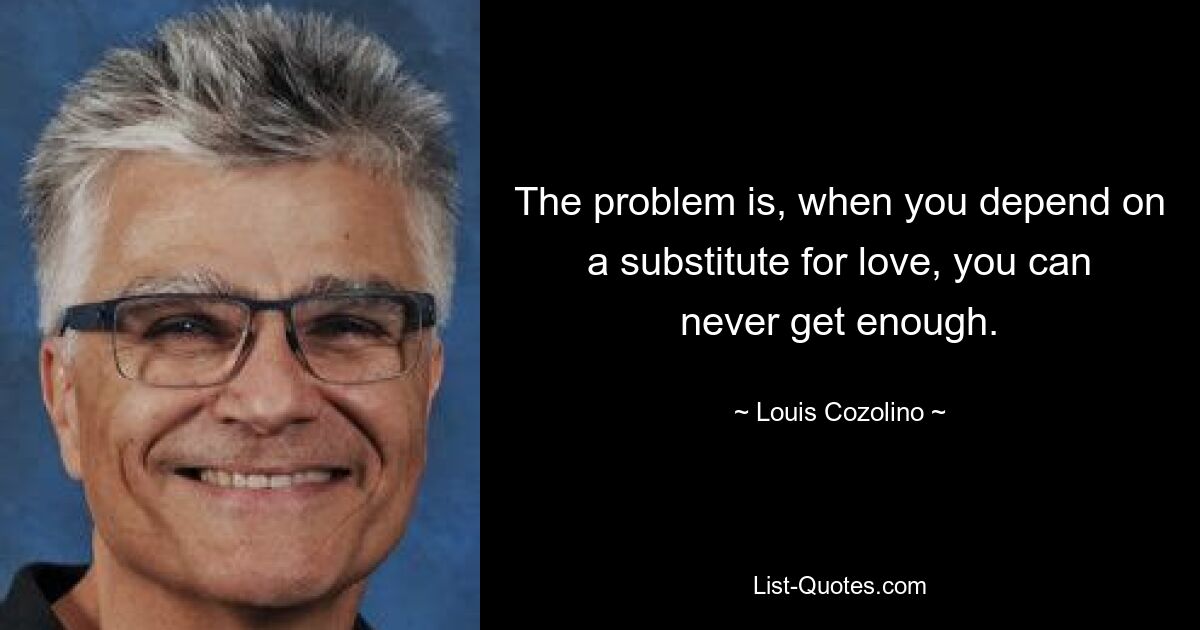 The problem is, when you depend on a substitute for love, you can never get enough.

~ Louis Cozolino ~

List-Quotes.com